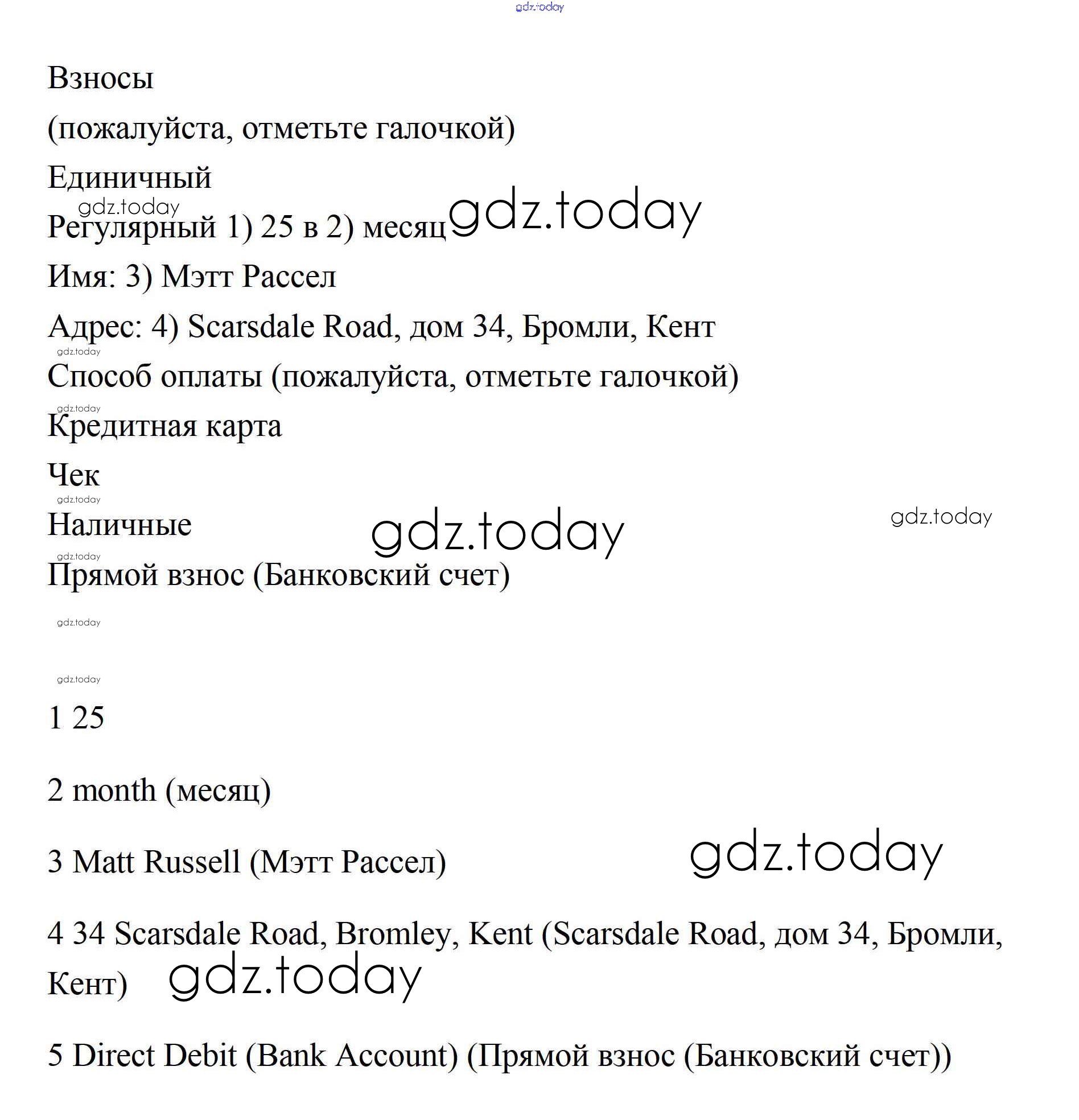 gdz.today

Взносы

(пожалуйста, отметьте галочкой)

Единичный

gdz.today

Регулярный 1) 25 в 2) месяц gdz.today

Имя: 3) Мэтт Рассел

Адрес: 4) Scarsdale Road, дом 34, Бромли, Кент

gdz.today

Способ оплаты (пожалуйста, отметьте галочкой)

gdz.today

Кредитная карта

Чек

gdz.today

Наличные gdz.today gdz.today

gdz.today

Прямой взнос (Банковский счет)

gdz.today

gdz.today

1 25

2 month (месяц)

3 Matt Russell (Мэтт Рассел) gdz.today

4 34 Scarsdale Road, Bromley, Kent (Scarsdale Road, дом 34, Бромли, Кент) gdz.today

5 Direct Debit (Bank Account) (Прямой взнос (Банковский счет))